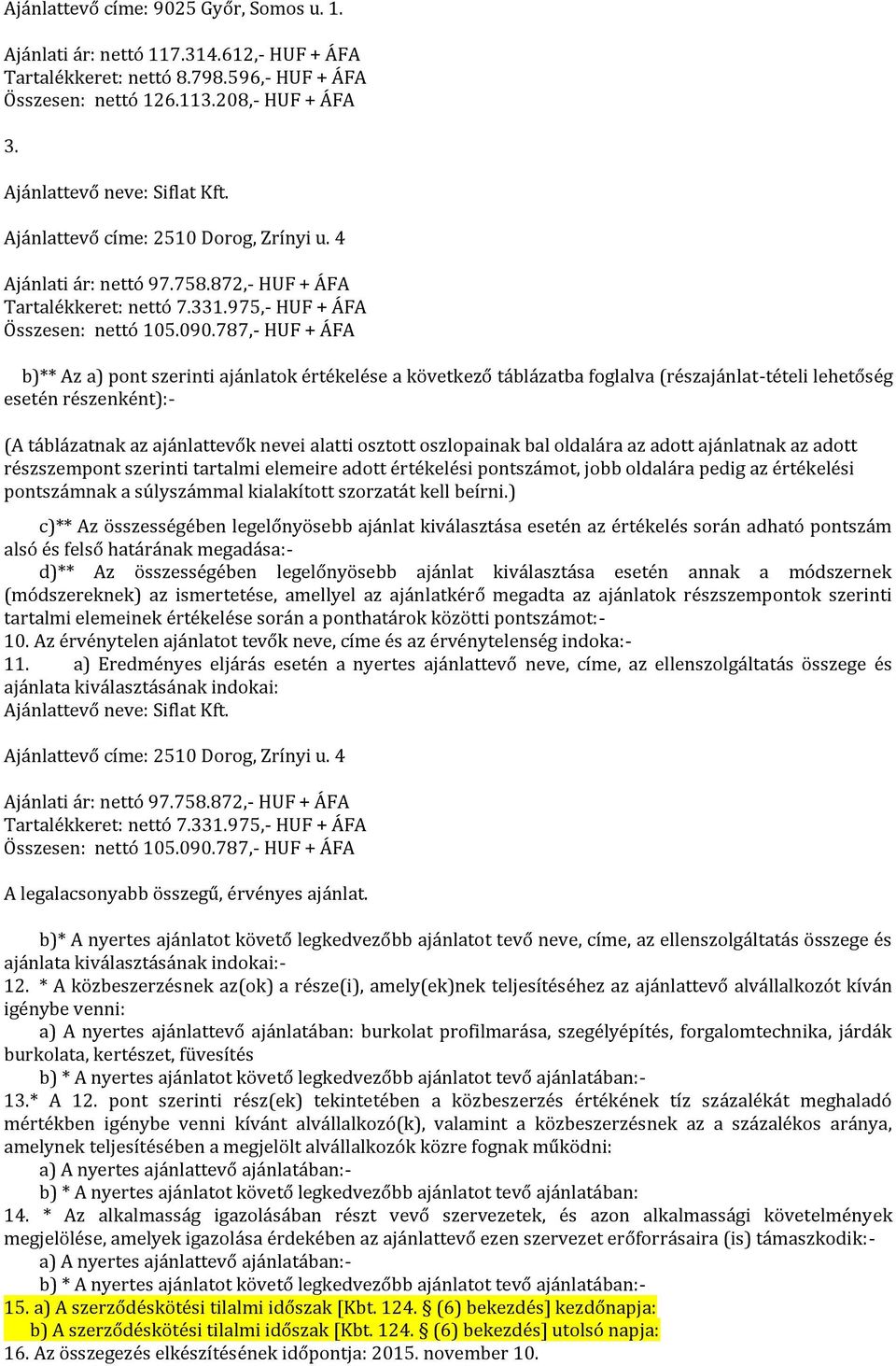 Ajánlattevő címe: 9025 Győr, Somos u. 1.

Ajánlati ár: nettó 117.314.612,- HUF + ÁFA
Tartalékkeret: nettó 8.798.596,- HUF + ÁFA
Összesen: nettó 126.113.208,- HUF + ÁFA

3.

Ajánlattevő neve: Siflat Kft.

Ajánlattevő címe: 2510 Dorog, Zrínyi u. 4

Ajánlati ár: nettó 97.758.872,- HUF + ÁFA
Tartalékkeret: nettó 7.331.975,- HUF + ÁFA
Összesen: nettó 105.090.787,- HUF + ÁFA

b)** Az a) pont szerinti ajánlatok értékelése a következő táblázatba foglalva (részajánlat-tételi lehetőség esetén részenként):-

(A táblázatnak az ajánlattevők nevei alatti osztott oszlopainak bal oldalára az adott ajánlatnak az adott részszempont szerinti tartalmi elemeire adott értékelési pontszámot, jobb oldalára pedig az értékelési pontszámnak a súlyszámmal kialakított szorzatát kell beírni.)

c)** Az összességében legelőnyösebb ajánlat kiválasztása esetén az értékelés során adható pontszám alsó és felső határának megadása:-
d)** Az összességében legelőnyösebb ajánlat kiválasztása esetén annak a módszernek (módszereknek) az ismertetése, amellyel az ajánlatkérő megadta az ajánlatok részszempontok szerinti tartalmi elemeinek értékelése során a ponthatárok közötti pontszámot:-
10. Az érvénytelen ajánlatot tevők neve, címe és az érvénytelenség indoka:-
11. a) Eredményes eljárás esetén a nyertes ajánlattevő neve, címe, az ellenszolgáltatás összege és ajánlata kiválasztásának indokai:
Ajánlattevő neve: Siflat Kft.

Ajánlattevő címe: 2510 Dorog, Zrínyi u. 4

Ajánlati ár: nettó 97.758.872,- HUF + ÁFA
Tartalékkeret: nettó 7.331.975,- HUF + ÁFA
Összesen: nettó 105.090.787,- HUF + ÁFA

A legalacsonyabb összegű, érvényes ajánlat.

b)* A nyertes ajánlatot követő legkedvezőbb ajánlatot tevő neve, címe, az ellenszolgáltatás összege és ajánlata kiválasztásának indokai:-
12. * A közbeszerzésnek az(ok) a része(i), amely(ek)nek teljesítéséhez az ajánlattevő alvállalkozót kíván igénybe venni:
a) A nyertes ajánlattevő ajánlatában: burkolat profilmarása, szegélyépítés, forgalomtechnika, járdák burkolata, kertészet, füvesítés
b) * A nyertes ajánlatot követő legkedvezőbb ajánlatot tevő ajánlatában:-
13.* A 12. pont szerinti rész(ek) tekintetében a közbeszerzés értékének tíz százalékát meghaladó mértékben igénybe venni kívánt alvállalkozó(k), valamint a közbeszerzésnek az a százalékos aránya, amelynek teljesítésében a megjelölt alvállalkozók közre fognak működni:
a) A nyertes ajánlattevő ajánlatában:-
b) * A nyertes ajánlatot követő legkedvezőbb ajánlatot tevő ajánlatában:
14. * Az alkalmasság igazolásában részt vevő szervezetek, és azon alkalmassági követelmények megjelölése, amelyek igazolása érdekében az ajánlattevő ezen szervezet erőforrásaira (is) támaszkodik:-
a) A nyertes ajánlattevő ajánlatában:-
b) * A nyertes ajánlatot követő legkedvezőbb ajánlatot tevő ajánlatában:-
15. a) A szerződéskötési tilalmi időszak [Kbt. 124. § (6) bekezdés] kezdőnapja:
b) A szerződéskötési tilalmi időszak [Kbt. 124. § (6) bekezdés] utolsó napja:
16. Az összegezés elkészítésének időpontja: 2015. november 10.